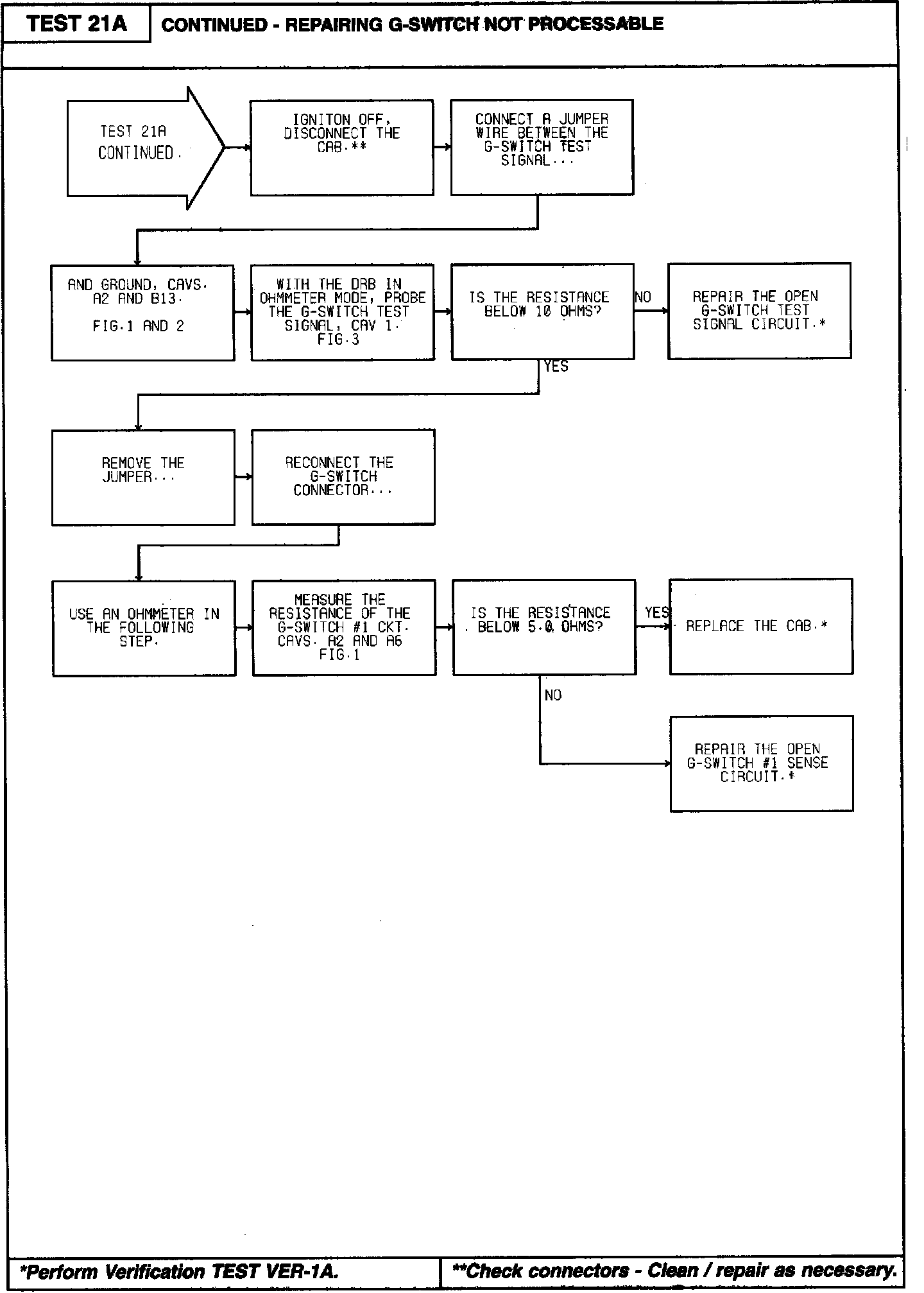 TEST 21A

CONTINUED - REPAIRING G-SWITCH NOT PROCESSABLE

TEST 21A CONTINUED.

IGNITON OFF, DISCONNECT THE CAB.**

CONNECT A JUMPER WIRE BETWEEN THE G-SWITCH TEST SIGNAL...

AND GROUND, CAVS. A2 AND B13. FIG.1 AND 2

WITH THE DRB IN OHMMETER MODE, PROBE THE G-SWITCH TEST SIGNAL, CAV 1. FIG.3

IS THE RESISTANCE BELOW 10 OHMS?

NO

REPAIR THE OPEN G-SWITCH TEST SIGNAL CIRCUIT.*

YES

REMOVE THE JUMPER...

RECONNECT THE G-SWITCH CONNECTOR...

USE AN OHMMETER IN THE FOLLOWING STEP.

MEASURE THE RESISTANCE OF THE G-SWITCH #1 CKT. CAVS. A2 AND A6 FIG.1

IS THE RESISTANCE BELOW 5.0 OHMS?

YES

REPLACE THE CAB.*

NO

REPAIR THE OPEN G-SWITCH #1 SENSE CIRCUIT.*

*Perform Verification TEST VER-1A.

**Check connectors - Clean / repair as necessary.